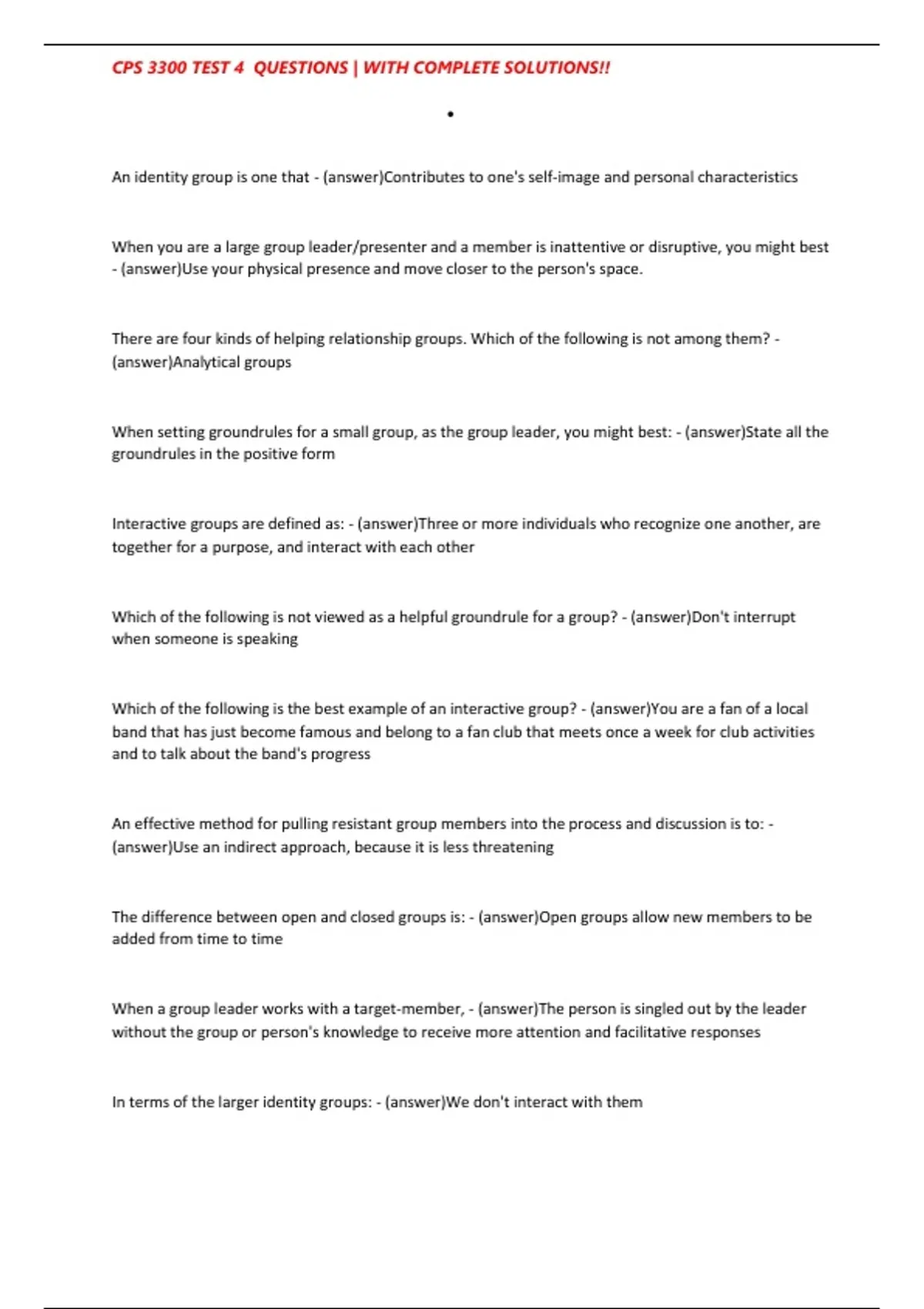 CPS 3300 TEST 4 QUESTIONS | WITH COMPLETE SOLUTIONS!!

•

An identity group is one that - (answer)Contributes to one's self-image and personal characteristics

When you are a large group leader/presenter and a member is inattentive or disruptive, you might best - (answer)Use your physical presence and move closer to the person's space.

There are four kinds of helping relationship groups. Which of the following is not among them? - (answer)Analytical groups

When setting groundrules for a small group, as the group leader, you might best: - (answer)State all the groundrules in the positive form

Interactive groups are defined as: - (answer)Three or more individuals who recognize one another, are together for a purpose, and interact with each other

Which of the following is not viewed as a helpful groundrule for a group? - (answer)Don't interrupt when someone is speaking

Which of the following is the best example of an interactive group? - (answer)You are a fan of a local band that has just become famous and belong to a fan club that meets once a week for club activities and to talk about the band's progress

An effective method for pulling resistant group members into the process and discussion is to: - (answer)Use an indirect approach, because it is less threatening

The difference between open and closed groups is: - (answer)Open groups allow new members to be added from time to time

When a group leader works with a target-member, - (answer)The person is singled out by the leader without the group or person's knowledge to receive more attention and facilitative responses

In terms of the larger identity groups: - (answer)We don't interact with them